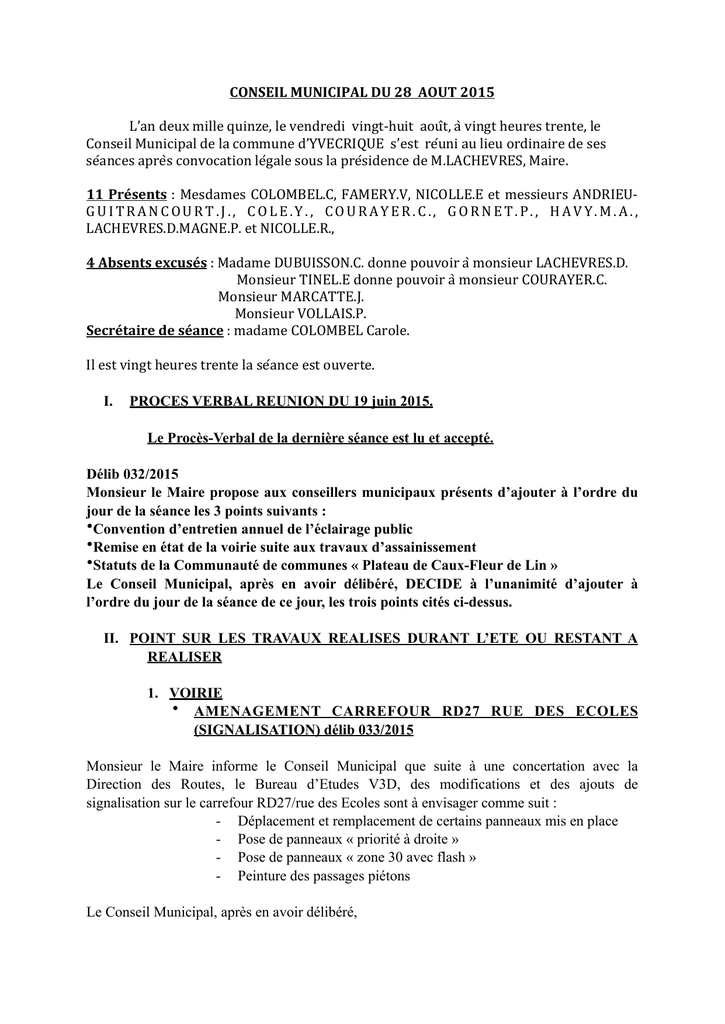 CONSEIL MUNICIPAL DU 28 AOUT 2015

L'an deux mille quinze, le vendredi vingt-huit août, à vingt heures trente, le Conseil Municipal de la commune d'YVECRIQUE s'est réuni au lieu ordinaire de ses séances après convocation légale sous la présidence de M.LACHEVRES, Maire.

11 Présents : Mesdames COLOMBEL.C, FAMERY.V, NICOLLE.E et messieurs ANDRIEU-GUITRANCOURT.J., COLE.Y., COURAYER.C., GORNET.P., HAVY.M.A., LACHEVRES.D.MAGNE.P. et NICOLLE.R.,

4 Absents excusés : Madame DUBUISSON.C. donne pouvoir à monsieur LACHEVRES.D.
Monsieur TINEL.E donne pouvoir à monsieur COURAYER.C.
Monsieur MARCATTE.J.
Monsieur VOLLAIS.P.
Secrétaire de séance : madame COLOMBEL Carole.

Il est vingt heures trente la séance est ouverte.

I. PROCES VERBAL REUNION DU 19 juin 2015.

Le Procès-Verbal de la dernière séance est lu et accepté.

Délib 032/2015
Monsieur le Maire propose aux conseillers municipaux présents d'ajouter à l'ordre du jour de la séance les 3 points suivants :
•Convention d'entretien annuel de l'éclairage public
•Remise en état de la voirie suite aux travaux d'assainissement
•Statuts de la Communauté de communes « Plateau de Caux-Fleur de Lin »
Le Conseil Municipal, après en avoir délibéré, DECIDE à l'unanimité d'ajouter à l'ordre du jour de la séance de ce jour, les trois points cités ci-dessus.

II. POINT SUR LES TRAVAUX REALISES DURANT L'ETE OU RESTANT A REALISER

1. VOIRIE
• AMENAGEMENT CARREFOUR RD27 RUE DES ECOLES (SIGNALISATION) délib 033/2015

Monsieur le Maire informe le Conseil Municipal que suite à une concertation avec la Direction des Routes, le Bureau d'Etudes V3D, des modifications et des ajouts de signalisation sur le carrefour RD27/rue des Ecoles sont à envisager comme suit :
- Déplacement et remplacement de certains panneaux mis en place
- Pose de panneaux « priorité à droite »
- Pose de panneaux « zone 30 avec flash »
- Peinture des passages piétons

Le Conseil Municipal, après en avoir délibéré,